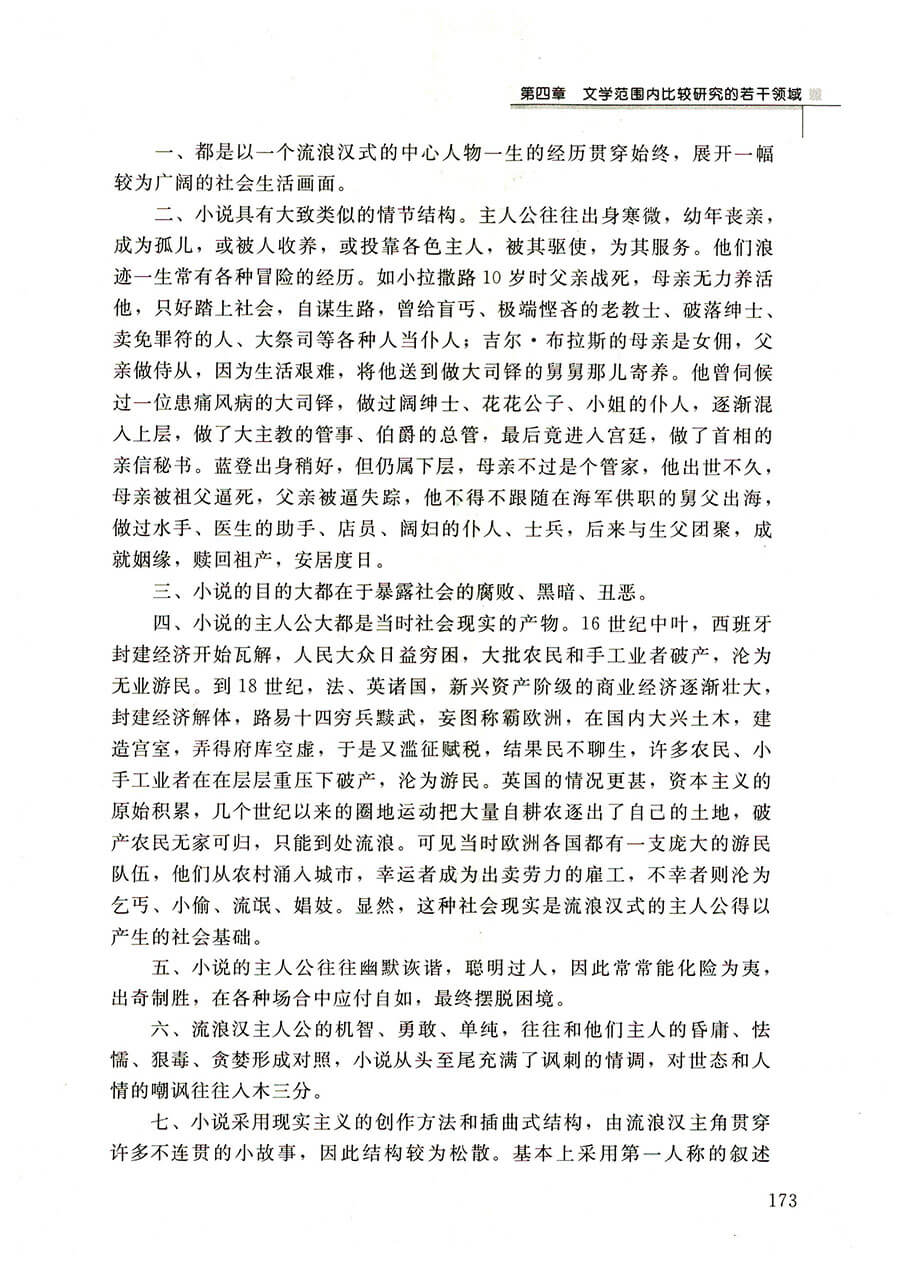 第四章 文学范围内比较研究的若干领域

一、都是以一个流浪汉式的中心人物一生的经历贯穿始终，展开一幅较为广阔的社会生活画面。

二、小说具有大致类似的情节结构。主人公往往出身寒微，幼年丧亲，成为孤儿，或被人收养，或投靠各色主人，被其驱使，为其服务。他们浪迹一生常有各种冒险的经历。如小拉撒路10岁时父亲战死，母亲无力养活他，只好踏上社会，自谋生路，曾给盲丐、极端悭吝的老教士、破落绅士、卖免罪符的人、大祭司等各种人当仆人；吉尔·布拉斯的母亲是女佣，父亲做侍从，因为生活艰难，将他送到做大司铎的舅舅那儿寄养。他曾伺候过一位患痛风病的大司铎，做过阔绅士、花花公子、小姐的仆人，逐渐混入上层，做了大主教的管事、伯爵的总管，最后竟进入宫廷，做了首相的亲信秘书。蓝登出身稍好，但仍属下层，母亲不过是个管家，他出世不久，母亲被祖父逼死，父亲被逼失踪，他不得不跟随在海军供职的舅父出海，做过水手、医生的助手、店员、阔妇的仆人、士兵，后来与生父团聚，成就姻缘，赎回祖产，安居度日。

三、小说的目的大都在于暴露社会的腐败、黑暗、丑恶。

四、小说的主人公大都是当时社会现实的产物。16世纪中叶，西班牙封建经济开始瓦解，人民大众日益穷困，大批农民和手工业者破产，沦为无业游民。到18世纪，法、英诸国，新兴资产阶级的商业经济逐渐壮大，封建经济解体，路易十四穷兵黩武，妄图称霸欧洲，在国内大兴土木，建造宫室，弄得府库空虚，于是又滥征赋税，结果民不聊生，许多农民、小手工业者在在层层重压下破产，沦为游民。英国的情况更甚，资本主义的原始积累，几个世纪以来的圈地运动把大量自耕农逐出了自己的土地，破产农民无家可归，只能到处流浪。可见当时欧洲各国都有一支庞大的游民队伍，他们从农村涌入城市，幸运者成为出卖劳力的雇工，不幸者则沦为乞丐、小偷、流氓、娼妓。显然，这种社会现实是流浪汉式的主人公得以产生的社会基础。

五、小说的主人公往往幽默诙谐，聪明过人，因此常常能化险为夷，出奇制胜，在各种场合中应付自如，最终摆脱困境。

六、流浪汉主人公的机智、勇敢、单纯，往往和他们主人的昏庸、怯懦、狠毒、贪婪形成对照，小说从头至尾充满了讽刺的情调，对世态和人情的嘲讽往往入木三分。

七、小说采用现实主义的创作方法和插曲式结构，由流浪汉主角贯穿许多不连贯的小故事，因此结构较为松散。基本上采用第一人称的叙述

173